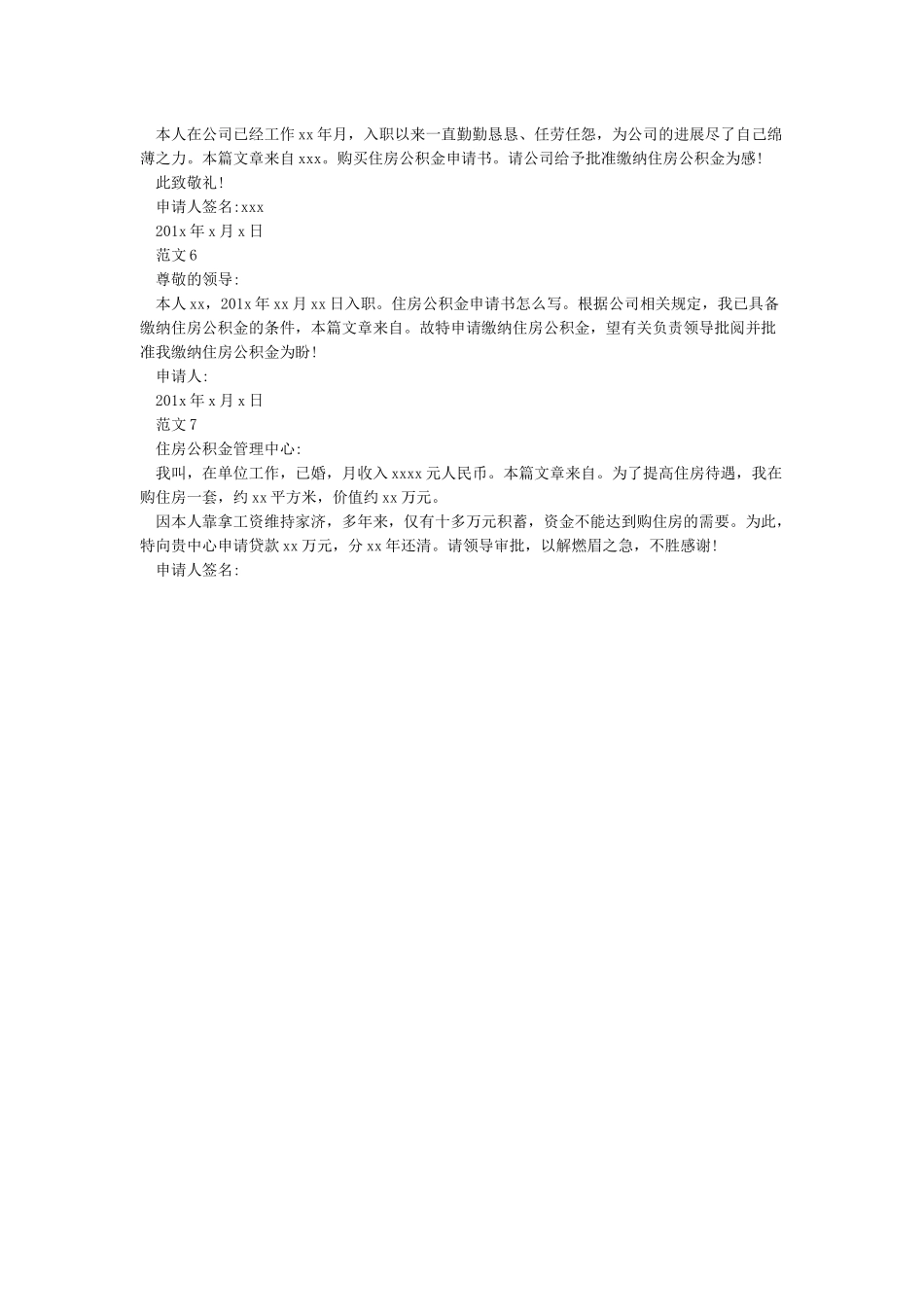 本人在公司已经工作xx年月，入职以来一直勤勤恳恳、任劳任怨，为公司的进展尽了自己绵薄之力。本篇文章来自xxx。购买住房公积金申请书。请公司给予批准缴纳住房公积金为感！

此致敬礼！

申请人签名:xxx

201x年x月x日

范文6

尊敬的领导:

本人xx，201x年xx月xx日入职。住房公积金申请书怎么写。根据公司相关规定，我已具备缴纳住房公积金的条件，本篇文章来自。故特申请缴纳住房公积金，望有关负责领导批阅并批准我缴纳住房公积金为盼！

申请人:

201x年x月x日

范文7

住房公积金管理中心:

我叫，在单位工作，已婚，月收入xxxx元人民币。本篇文章来自。为了提高住房待遇，我在购住房一套，约xx平方米，价值约xx万元。

因本人靠拿工资维持家济，多年来，仅有十多万元积蓄，资金不能达到购住房的需要。为此，特向贵中心申请贷款xx万元，分xx年还清。请领导审批，以解燃眉之急，不胜感谢！

申请人签名: